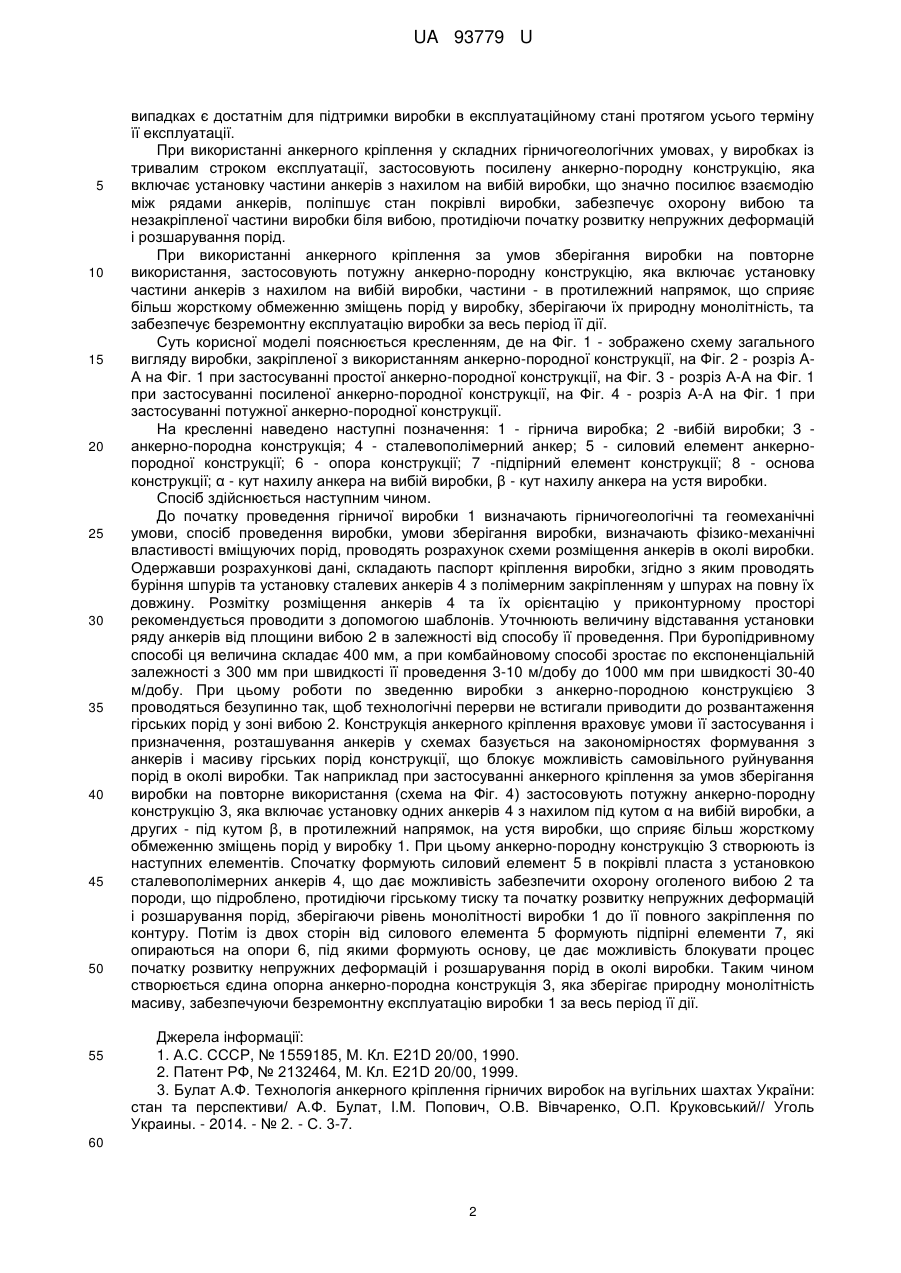 UA 93779 U

випадках є достатнім для підтримки виробки в експлуатаційному стані протягом усього терміну її експлуатації.

При використанні анкерного кріплення у складних гірничогеологічних умовах, у виробках із тривалим строком експлуатації, застосовують посилену анкерно-породну конструкцію, яка включає установку частини анкерів з нахилом на вибій виробки, що значно посилює взаємодію між рядами анкерів, поліпшує стан покрівлі виробки, забезпечує охорону вибою та незакріпленої частини виробки біля вибою, протидіючи початку розвитку непружних деформацій і розшарування порід.

При використанні анкерного кріплення за умов зберігання виробки на повторне використання, застосовують потужну анкерно-породну конструкцію, яка включає установку частини анкерів з нахилом на вибій виробки, частини - в протилежний напрямок, що сприяє більш жорсткому обмеженню зміщень порід у виробку, зберігаючи їх природну монолітність, та забезпечує безремонтну експлуатацію виробки за весь період її дії.

Суть корисної моделі пояснюється кресленням, де на Фіг. 1 - зображено схему загального вигляду виробки, закріпленої з використанням анкерно-породної конструкції, на Фіг. 2 - розріз А-А на Фіг. 1 при застосуванні простої анкерно-породної конструкції, на Фіг. 3 - розріз А-А на Фіг. 1 при застосуванні посиленої анкерно-породної конструкції, на Фіг. 4 - розріз А-А на Фіг. 1 при застосуванні потужної анкерно-породної конструкції.

На кресленні наведено наступні позначення: 1 - гірнича виробка; 2 -вибій виробки; 3 - анкерно-породна конструкція; 4 - сталевополімерний анкер; 5 - силовий елемент анкерно-породної конструкції; 6 - опора конструкції; 7 -підпірний елемент конструкції; 8 - основа конструкції; α - кут нахилу анкера на вибій виробки, β - кут нахилу анкера на устя виробки.

Спосіб здійснюється наступним чином.

До початку проведення гірничої виробки 1 визначають гірничогеологічні та геомеханічні умови, спосіб проведення виробки, умови зберігання виробки, визначають фізико-механічні властивості вміщуючих порід, проводять розрахунок схеми розміщення анкерів в околі виробки. Одержавши розрахункові дані, складають паспорт кріплення виробки, згідно з яким проводять буріння шпурів та установку сталевих анкерів 4 з полімерним закріпленням у шпурах на повну їх довжину. Розмітку розміщення анкерів 4 та їх орієнтацію у приконтурному просторі рекомендується проводити з допомогою шаблонів. Уточнюють величину відставання установки ряду анкерів від площини вибою 2 в залежності від способу її проведення. При буропідривному способі ця величина складає 400 мм, а при комбайновому способі зростає по експоненціальній залежності з 300 мм при швидкості її проведення 3-10 м/добу до 1000 мм при швидкості 30-40 м/добу. При цьому роботи по зведенню виробки з анкерно-породною конструкцією 3 проводяться безупинно так, щоб технологічні перерви не встигали приводити до розвантаження гірських порід у зоні вибою 2. Конструкція анкерного кріплення враховує умови її застосування і призначення, розташування анкерів у схемах базується на закономірностях формування з анкерів і масиву гірських порід конструкції, що блокує можливість самовільного руйнування порід в околі виробки. Так наприклад при застосуванні анкерного кріплення за умов зберігання виробки на повторне використання (схема на Фіг. 4) застосовують потужну анкерно-породну конструкцію 3, яка включає установку одних анкерів 4 з нахилом під кутом α на вибій виробки, а других - під кутом β, в протилежний напрямок, на устя виробки, що сприяє більш жорсткому обмеженню зміщень порід у виробку 1. При цьому анкерно-породну конструкцію 3 створюють із наступних елементів. Спочатку формують силовий елемент 5 в покрівлі пласта з установкою сталевополімерних анкерів 4, що дає можливість забезпечити охорону оголеного вибою 2 та породи, що підроблено, протидіючи гірському тиску та початку розвитку непружних деформацій і розшарування порід, зберігаючи рівень монолітності виробки 1 до її повного закріплення по контуру. Потім із двох сторін від силового елемента 5 формують підпірні елементи 7, які опираються на опори 6, під якими формують основу, це дає можливість блокувати процес початку розвитку непружних деформацій і розшарування порід в околі виробки. Таким чином створюється єдина опорна анкерно-породна конструкція 3, яка зберігає природну монолітність масиву, забезпечуючи безремонтну експлуатацію виробки 1 за весь період її дії.

Джерела інформації:
1. А.С. СССР, № 1559185, М. Кл. E21D 20/00, 1990.
2. Патент РФ, № 2132464, М. Кл. E21D 20/00, 1999.
3. Булат А.Ф. Технологія анкерного кріплення гірничих виробок на вугільних шахтах України: стан та перспективи/ А.Ф. Булат, І.М. Попович, О.В. Вівчаренко, О.П. Круковський// Уголь Украины. - 2014. - № 2. - С. 3-7.

5
10
15
20
25
30
35
40
45
50
55
60

2